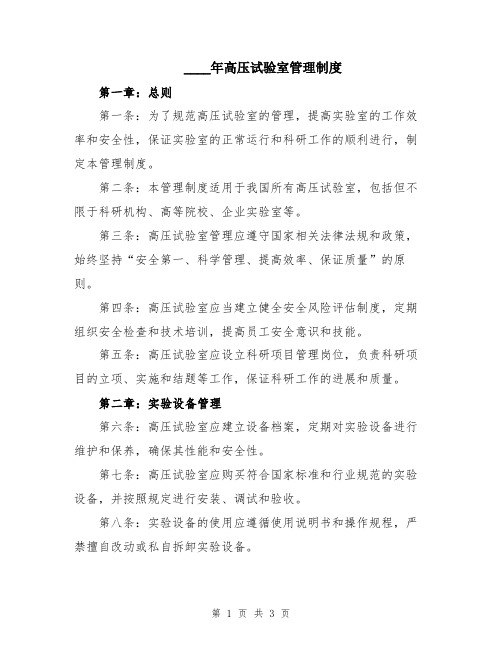 ____年高压试验室管理制度

第一章：总则

第一条：为了规范高压试验室的管理，提高实验室的工作效率和安全性，保证实验室的正常运行和科研工作的顺利进行，制定本管理制度。

第二条：本管理制度适用于我国所有高压试验室，包括但不限于科研机构、高等院校、企业实验室等。

第三条：高压试验室管理应遵守国家相关法律法规和政策，始终坚持“安全第一、科学管理、提高效率、保证质量”的原则。

第四条：高压试验室应当建立健全安全风险评估制度，定期组织安全检查和技术培训，提高员工安全意识和技能。

第五条：高压试验室应设立科研项目管理岗位，负责科研项目的立项、实施和结题等工作，保证科研工作的进展和质量。

第二章：实验设备管理

第六条：高压试验室应建立设备档案，定期对实验设备进行维护和保养，确保其性能和安全性。

第七条：高压试验室应购买符合国家标准和行业规范的实验设备，并按照规定进行安装、调试和验收。

第八条：实验设备的使用应遵循使用说明书和操作规程，严禁擅自改动或私自拆卸实验设备。

第 1 页 共 3 页